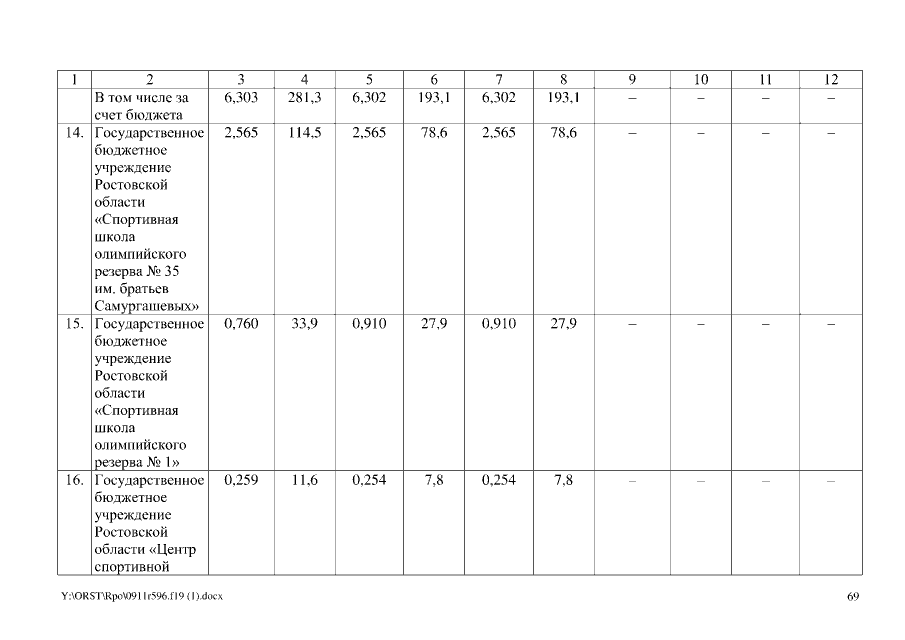 | 1 | 2 | 3 | 4 | 5 | 6 | 7 | 8 | 9 | 10 | 11 | 12 |
|---|---|---|---|---|---|---|---|---|---|---|---|
| | В том числе за счет бюджета | 6,303 | 281,3 | 6,302 | 193,1 | 6,302 | 193,1 | – | – | – | – |
| 14. | Государственное бюджетное учреждение Ростовской области «Спортивная школа олимпийского резерва № 35 им. братьев Самургашевых» | 2,565 | 114,5 | 2,565 | 78,6 | 2,565 | 78,6 | – | – | – | – |
| 15. | Государственное бюджетное учреждение Ростовской области «Спортивная школа олимпийского резерва № 1» | 0,760 | 33,9 | 0,910 | 27,9 | 0,910 | 27,9 | – | – | – | – |
| 16. | Государственное бюджетное учреждение Ростовской области «Центр спортивной | 0,259 | 11,6 | 0,254 | 7,8 | 0,254 | 7,8 | – | – | – | – |

Y:\ORST\Rpo\0911r596.f19 (1).docx

69